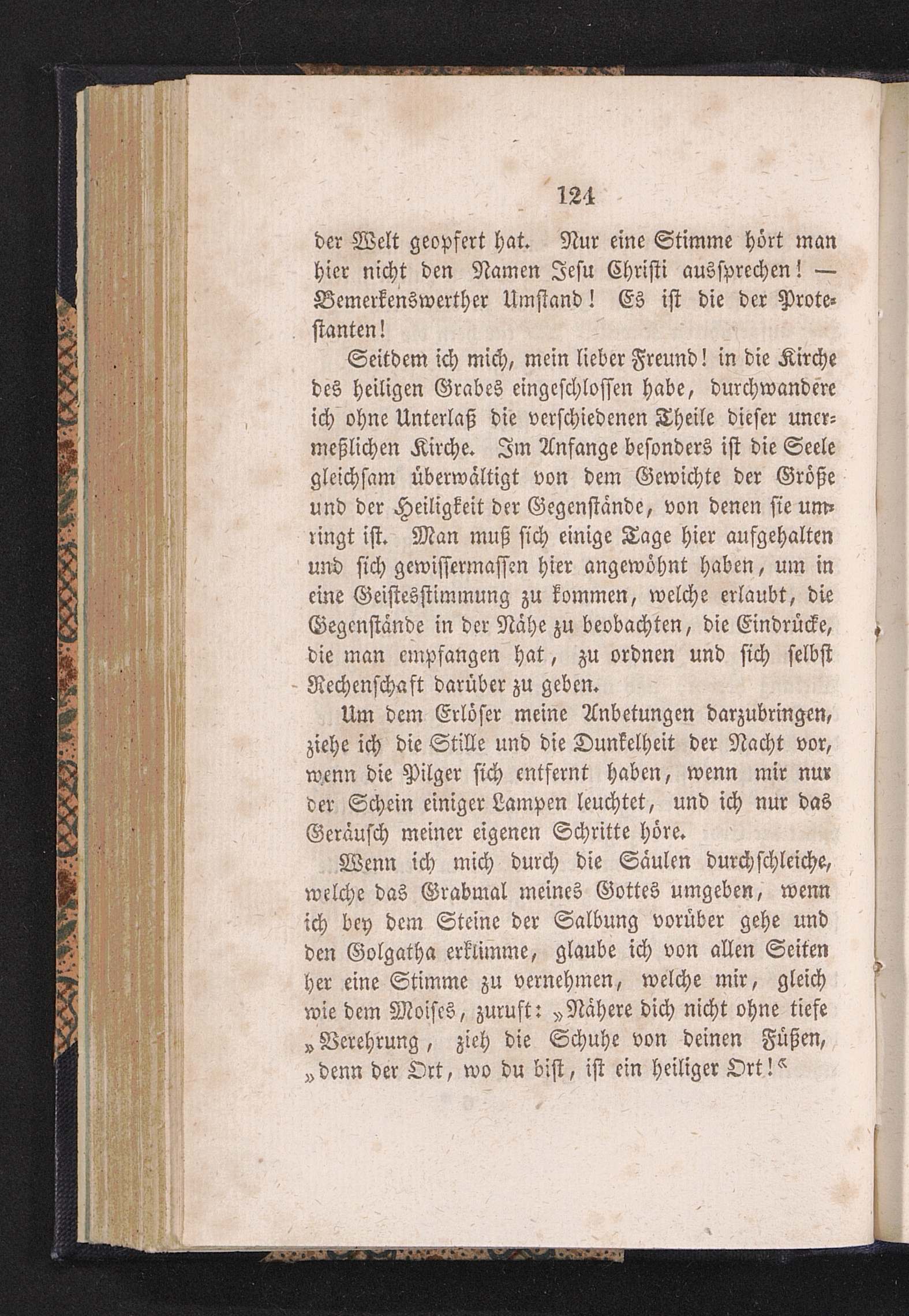 124

der Welt geopfert hat. Nur eine Stimme hört man hier nicht den Namen Jesu Christi aussprechen! — Bemerkenswerther Umstand! Es ist die der Protestanten!

Seitdem ich mich, mein lieber Freund! in die Kirche des heiligen Grabes eingeschlossen habe, durchwandere ich ohne Unterlaß die verschiedenen Theile dieser unermeßlichen Kirche. Im Anfange besonders ist die Seele gleichsam überwältigt von dem Gewichte der Größe und der Heiligkeit der Gegenstände, von denen sie umringt ist. Man muß sich einige Tage hier aufgehalten und sich gewissermassen hier angewöhnt haben, um in eine Geistesstimmung zu kommen, welche erlaubt, die Gegenstände in der Nähe zu beobachten, die Eindrücke, die man empfangen hat, zu ordnen und sich selbst Rechenschaft darüber zu geben.

Um dem Erlöser meine Anbetungen darzubringen, ziehe ich die Stille und die Dunkelheit der Nacht vor, wenn die Pilger sich entfernt haben, wenn mir nur der Schein einiger Lampen leuchtet, und ich nur das Geräusch meiner eigenen Schritte höre.

Wenn ich mich durch die Säulen durchschleiche, welche das Grabmal meines Gottes umgeben, wenn ich bey dem Steine der Salbung vorüber gehe und den Golgatha erklimme, glaube ich von allen Seiten her eine Stimme zu vernehmen, welche mir, gleich wie dem Moises, zuruft: „Nähere dich nicht ohne tiefe „Verehrung, zieh die Schuhe von deinen Füßen, „denn der Ort, wo du bist, ist ein heiliger Ort!“